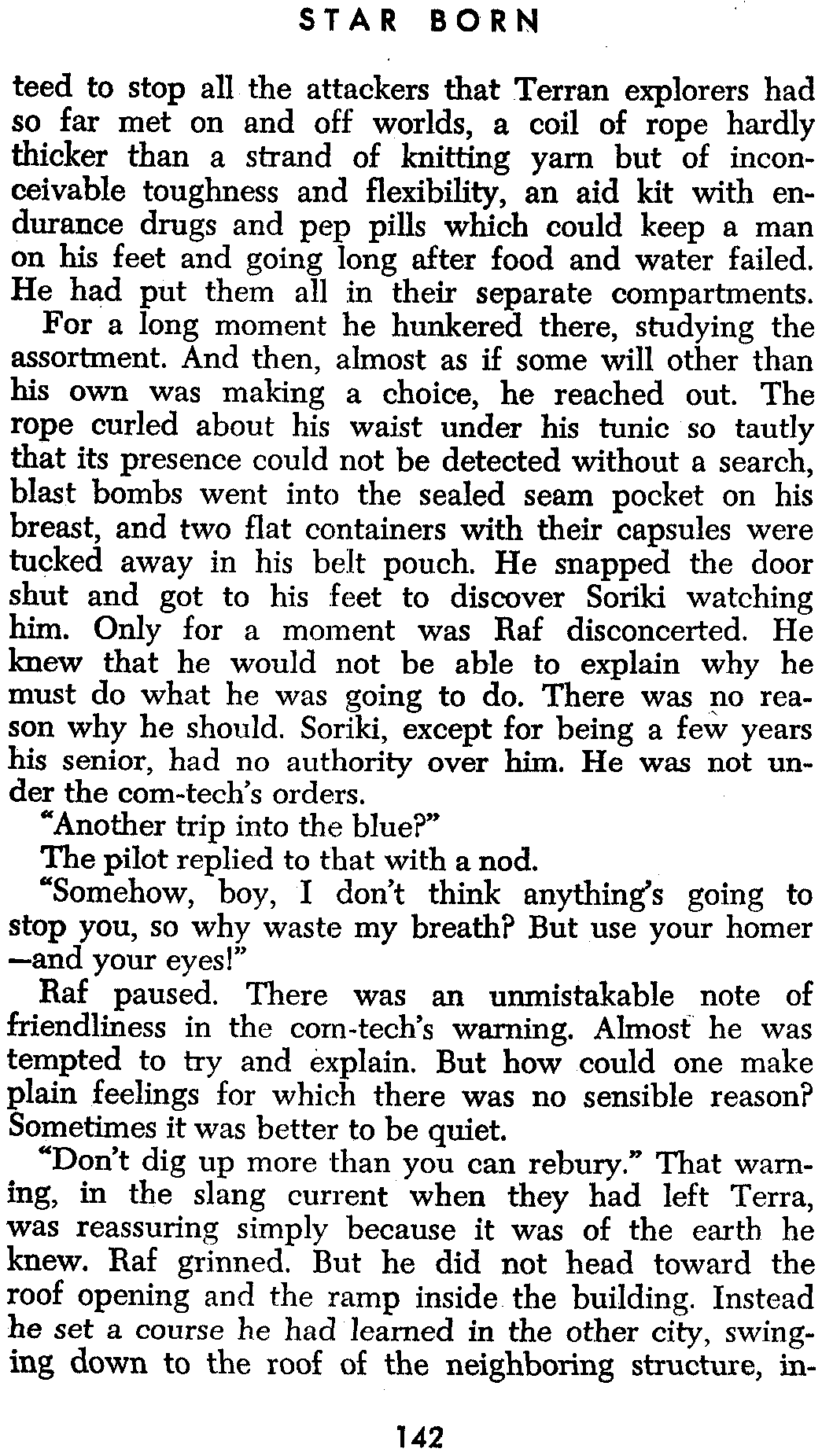 STAR BORN

teed to stop all the attackers that Terran explorers had so far met on and off worlds, a coil of rope hardly thicker than a strand of knitting yarn but of inconceivable toughness and flexibility, an aid kit with endurance drugs and pep pills which could keep a man on his feet and going long after food and water failed. He had put them all in their separate compartments.

For a long moment he hunkered there, studying the assortment. And then, almost as if some will other than his own was making a choice, he reached out. The rope curled about his waist under his tunic so tautly that its presence could not be detected without a search, blast bombs went into the sealed seam pocket on his breast, and two flat containers with their capsules were tucked away in his belt pouch. He snapped the door shut and got to his feet to discover Soriki watching him. Only for a moment was Raf disconcerted. He knew that he would not be able to explain why he must do what he was going to do. There was no reason why he should. Soriki, except for being a few years his senior, had no authority over him. He was not under the com-tech's orders.

"Another trip into the blue?"

The pilot replied to that with a nod.

"Somehow, boy, I don't think anything's going to stop you, so why waste my breath? But use your homer—and your eyes!"

Raf paused. There was an unmistakable note of friendliness in the com-tech's warning. Almost he was tempted to try and explain. But how could one make plain feelings for which there was no sensible reason? Sometimes it was better to be quiet.

"Don't dig up more than you can rebury." That warning, in the slang current when they had left Terra, was reassuring simply because it was of the earth he knew. Raf grinned. But he did not head toward the roof opening and the ramp inside the building. Instead he set a course he had learned in the other city, swinging down to the roof of the neighboring structure, in-

142